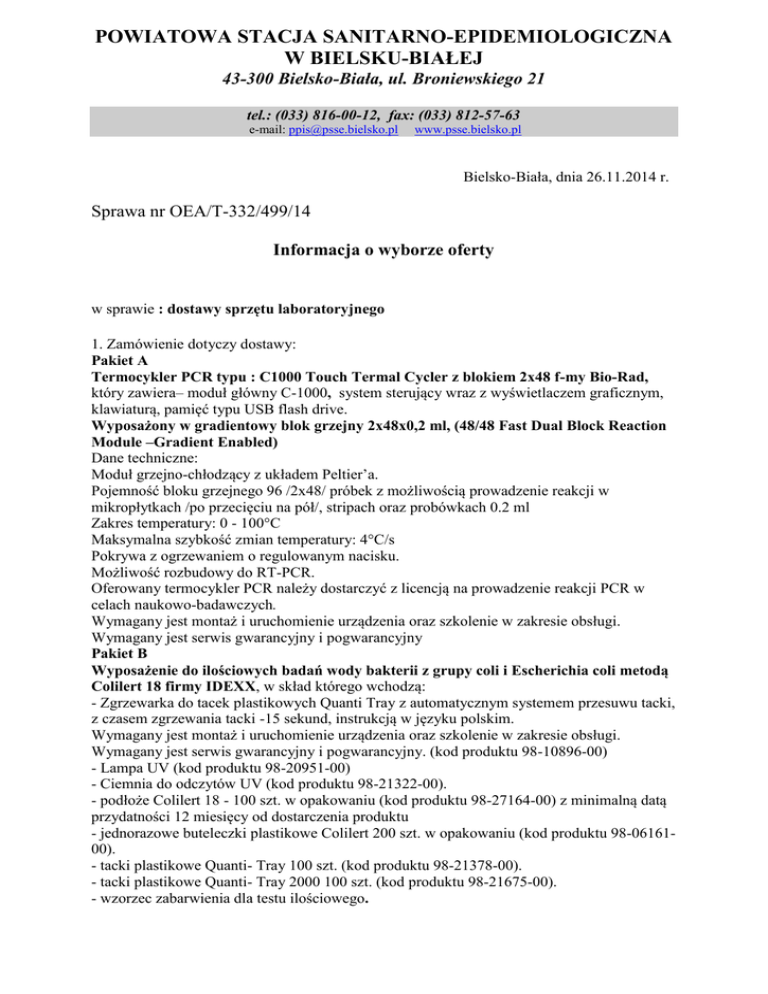 POWIATOWA STACJA SANITARNO-EPIDEMIOLOGICZNA W BIELSKU-BIAŁEJ
43-300 Bielsko-Biała, ul. Broniewskiego 21

tel.: (033) 816-00-12, fax: (033) 812-57-63
e-mail: ppis@psse.bielsko.pl www.psse.bielsko.pl

Bielsko-Biała, dnia 26.11.2014 r.

Sprawa nr OEA/T-332/499/14

Informacja o wyborze oferty

w sprawie : dostawy sprzętu laboratoryjnego

1. Zamówienie dotyczy dostawy:
Pakiet A
Termocykler PCR typu : C1000 Touch Termal Cycler z blokiem 2x48 f-my Bio-Rad, który zawiera– moduł główny C-1000, system sterujący wraz z wyświetlaczem graficznym, klawiaturą, pamięć typu USB flash drive.
Wyposażony w gradientowy blok grzejny 2x48x0,2 ml, (48/48 Fast Dual Block Reaction Module –Gradient Enabled)
Dane techniczne:
Moduł grzejno-chłodzący z układem Peltier'a.
Pojemność bloku grzejnego 96 /2x48/ próbek z możliwością prowadzenie reakcji w mikropłytkach /po przecięciu na pół/, stripach oraz probówkach 0.2 ml
Zakres temperatury: 0 - 100°C
Maksymalna szybkość zmian temperatury: 4°C/s
Pokrywa z ogrzewaniem o regulowanym nacisku.
Możliwość rozbudowy do RT-PCR.
Oferowany termocykler PCR należy dostarczyć z licencją na prowadzenie reakcji PCR w celach naukowo-badawczych.
Wymagany jest montaż i uruchomienie urządzenia oraz szkolenie w zakresie obsługi.
Wymagany jest serwis gwarancyjny i pogwarancyjny
Pakiet B
Wyposażenie do ilościowych badań wody bakterii z grupy coli i Escherichia coli metodą Colilert 18 firmy IDEXX, w skład którego wchodzą:
- Zgrzewarka do tacek plastikowych Quanti Tray z automatycznym systemem przesuwu tacki, z czasem zgrzewania tacki -15 sekund, instrukcją w języku polskim.
Wymagany jest montaż i uruchomienie urządzenia oraz szkolenie w zakresie obsługi.
Wymagany jest serwis gwarancyjny i pogwarancyjny. (kod produktu 98-10896-00)
- Lampa UV (kod produktu 98-20951-00)
- Ciemnia do odczytów UV (kod produktu 98-21322-00).
- podłoże Colilert 18 - 100 szt. w opakowaniu (kod produktu 98-27164-00) z minimalną datą przydatności 12 miesięcy od dostarczenia produktu
- jednorazowe buteleczki plastikowe Colilert 200 szt. w opakowaniu (kod produktu 98-06161-00).
- tacki plastikowe Quanti- Tray 100 szt. (kod produktu 98-21378-00).
- tacki plastikowe Quanti- Tray 2000 100 szt. (kod produktu 98-21675-00).
- wzorzec zabarwienia dla testu ilościowego.